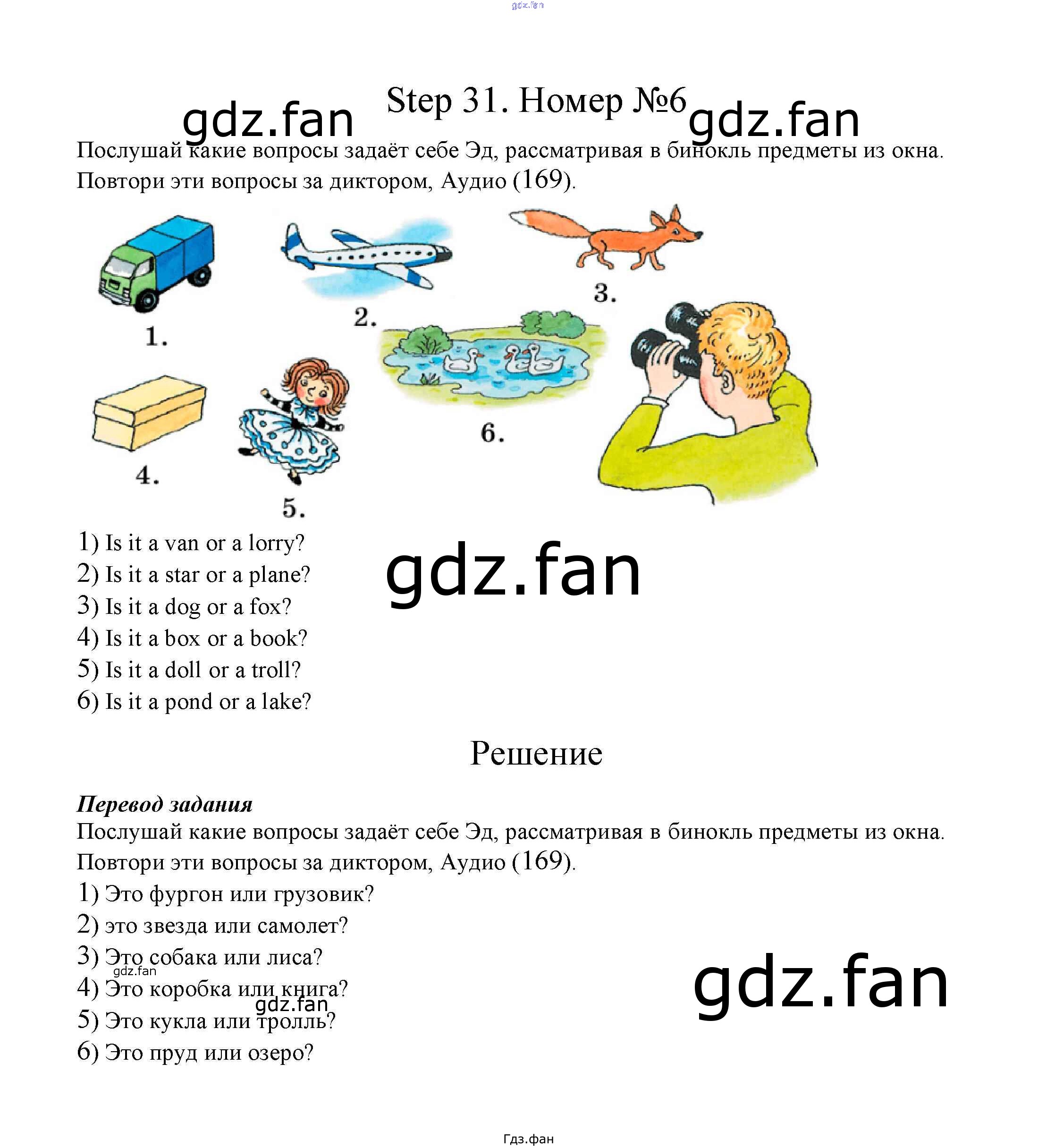 Step 31. Номер №6

Послушай какие вопросы задаёт себе Эд, рассматривая в бинокль предметы из окна. Повтори эти вопросы за диктором, Аудио (169).

1.

2.

3.

4.

5.

6.

1) Is it a van or a lorry?
2) Is it a star or a plane?
3) Is it a dog or a fox?
4) Is it a box or a book?
5) Is it a doll or a troll?
6) Is it a pond or a lake?

Решение

Перевод задания
Послушай какие вопросы задаёт себе Эд, рассматривая в бинокль предметы из окна. Повтори эти вопросы за диктором, Аудио (169).

1) Это фургон или грузовик?
2) это звезда или самолет?
3) Это собака или лиса?
4) Это коробка или книга?
5) Это кукла или тролль?
6) Это пруд или озеро?

Гдз.фан

gdz.fan